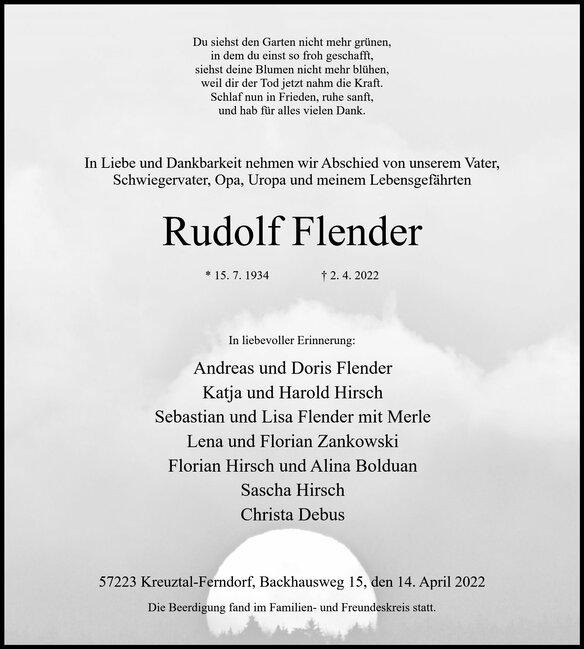 Du siehst den Garten nicht mehr grünen,
in dem du einst so froh geschafft,
siehst deine Blumen nicht mehr blühen,
weil dir der Tod jetzt nahm die Kraft.
Schlaf nun in Frieden, ruhe sanft,
und hab für alles vielen Dank.

In Liebe und Dankbarkeit nehmen wir Abschied von unserem Vater, Schwiegervater, Opa, Uropa und meinem Lebensgefährten

Rudolf Flender

* 15. 7. 1934 † 2. 4. 2022

In liebevoller Erinnerung:

Andreas und Doris Flender
Katja und Harold Hirsch
Sebastian und Lisa Flender mit Merle
Lena und Florian Zankowski
Florian Hirsch und Alina Bolduan
Sascha Hirsch
Christa Debus

57223 Kreuztal-Ferndorf, Backhausweg 15, den 14. April 2022

Die Beerdigung fand im Familien- und Freundeskreis statt.